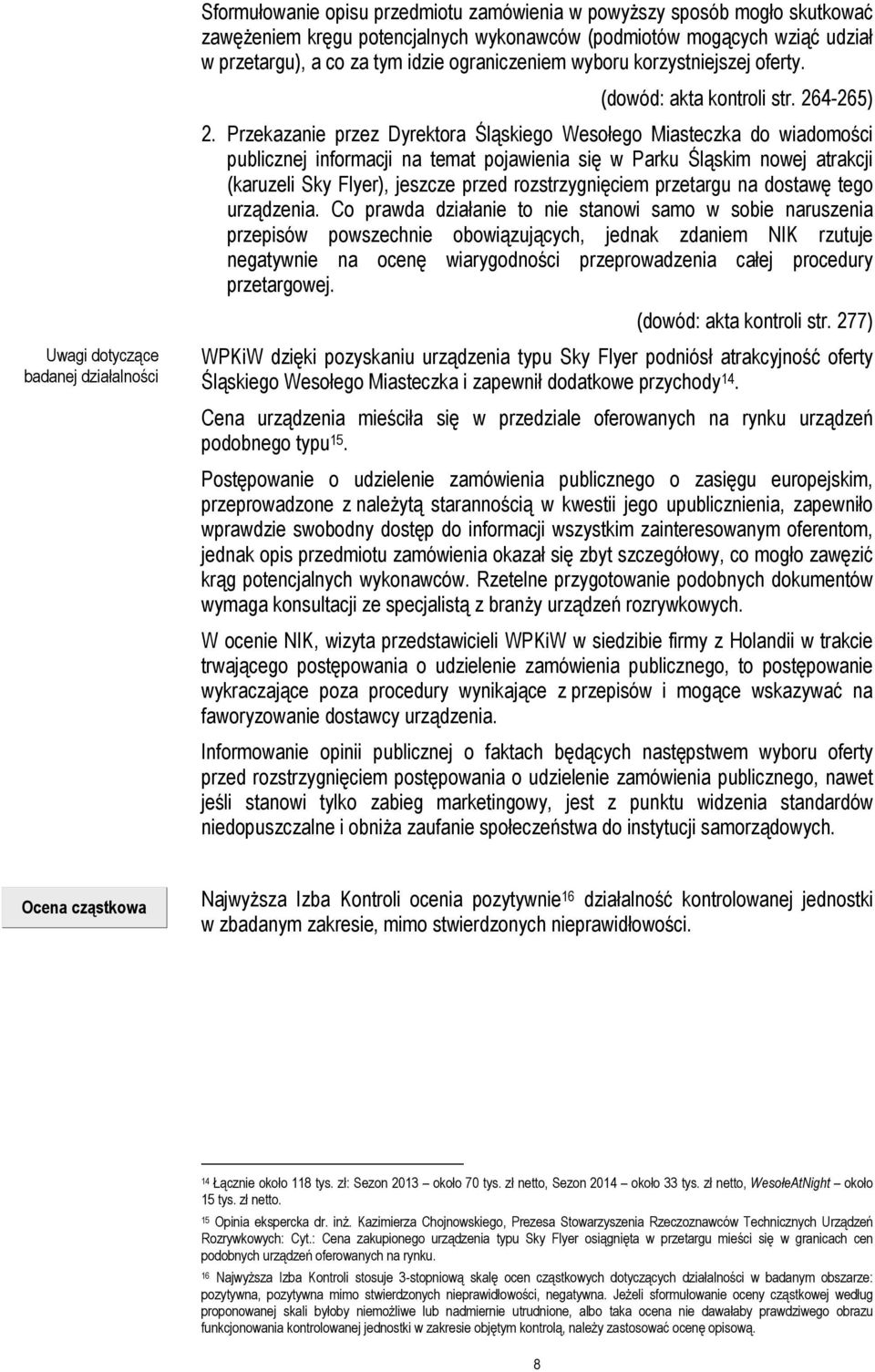 Sformułowanie opisu przedmiotu zamówienia w powyższy sposób mogło skutkować zawężeniem kręgu potencjalnych wykonawców (podmiotów mogących wziąć udział w przetargu), a co za tym idzie ograniczeniem wyboru korzystniejszej oferty.

(dowód: akta kontroli str. 264-265)

2. Przekazanie przez Dyrektora Śląskiego Wesołego Miasteczka do wiadomości publicznej informacji na temat pojawienia się w Parku Śląskim nowej atrakcji (karuzeli Sky Flyer), jeszcze przed rozstrzygnięciem przetargu na dostawę tego urządzenia. Co prawda działanie to nie stanowi samo w sobie naruszenia przepisów powszechnie obowiązujących, jednak zdaniem NIK rzutuje negatywnie na ocenę wiarygodności przeprowadzenia całej procedury przetargowej.

(dowód: akta kontroli str. 277)

Uwagi dotyczące badanej działalności

WPKiW dzięki pozyskaniu urządzenia typu Sky Flyer podniósł atrakcyjność oferty Śląskiego Wesołego Miasteczka i zapewnił dodatkowe przychody$^{14}$.

Cena urządzenia mieściła się w przedziale oferowanych na rynku urządzeń podobnego typu$^{15}$.

Postępowanie o udzielenie zamówienia publicznego o zasięgu europejskim, przeprowadzone z należytą starannością w kwestii jego upublicznienia, zapewniło wprawdzie swobodny dostęp do informacji wszystkim zainteresowanym oferentom, jednak opis przedmiotu zamówienia okazał się zbyt szczegółowy, co mogło zawęzić krąg potencjalnych wykonawców. Rzetelne przygotowanie podobnych dokumentów wymaga konsultacji ze specjalistą z branży urządzeń rozrywkowych.

W ocenie NIK, wizyta przedstawicieli WPKiW w siedzibie firmy z Holandii w trakcie trwającego postępowania o udzielenie zamówienia publicznego, to postępowanie wykraczające poza procedury wynikające z przepisów i mogące wskazywać na faworyzowanie dostawcy urządzenia.

Informowanie opinii publicznej o faktach będących następstwem wyboru oferty przed rozstrzygnięciem postępowania o udzielenie zamówienia publicznego, nawet jeśli stanowi tylko zabieg marketingowy, jest z punktu widzenia standardów niedopuszczalne i obniża zaufanie społeczeństwa do instytucji samorządowych.

Ocena cząstkowa

Najwyższa Izba Kontroli ocenia pozytywnie$^{16}$ działalność kontrolowanej jednostki w zbadanym zakresie, mimo stwierdzonych nieprawidłowości.

$^{14}$ Łącznie około 118 tys. zł: Sezon 2013 – około 70 tys. zł netto, Sezon 2014 – około 33 tys. zł netto, WesołeAtNight – około 15 tys. zł netto.

$^{15}$ Opinia ekspercka dr. inż. Kazimierza Chojnowskiego, Prezesa Stowarzyszenia Rzeczoznawców Technicznych Urządzeń Rozrywkowych: Cyt.: Cena zakupionego urządzenia typu Sky Flyer osiągnięta w przetargu mieści się w granicach cen podobnych urządzeń oferowanych na rynku.

$^{16}$ Najwyższa Izba Kontroli stosuje 3-stopniową skalę ocen cząstkowych dotyczących działalności w badanym obszarze: pozytywna, pozytywna mimo stwierdzonych nieprawidłowości, negatywna. Jeżeli sformułowanie oceny cząstkowej według proponowanej skali byłoby niemożliwe lub nadmiernie utrudnione, albo taka ocena nie dawałaby prawdziwego obrazu funkcjonowania kontrolowanej jednostki w zakresie objętym kontrolą, należy zastosować ocenę opisową.

8